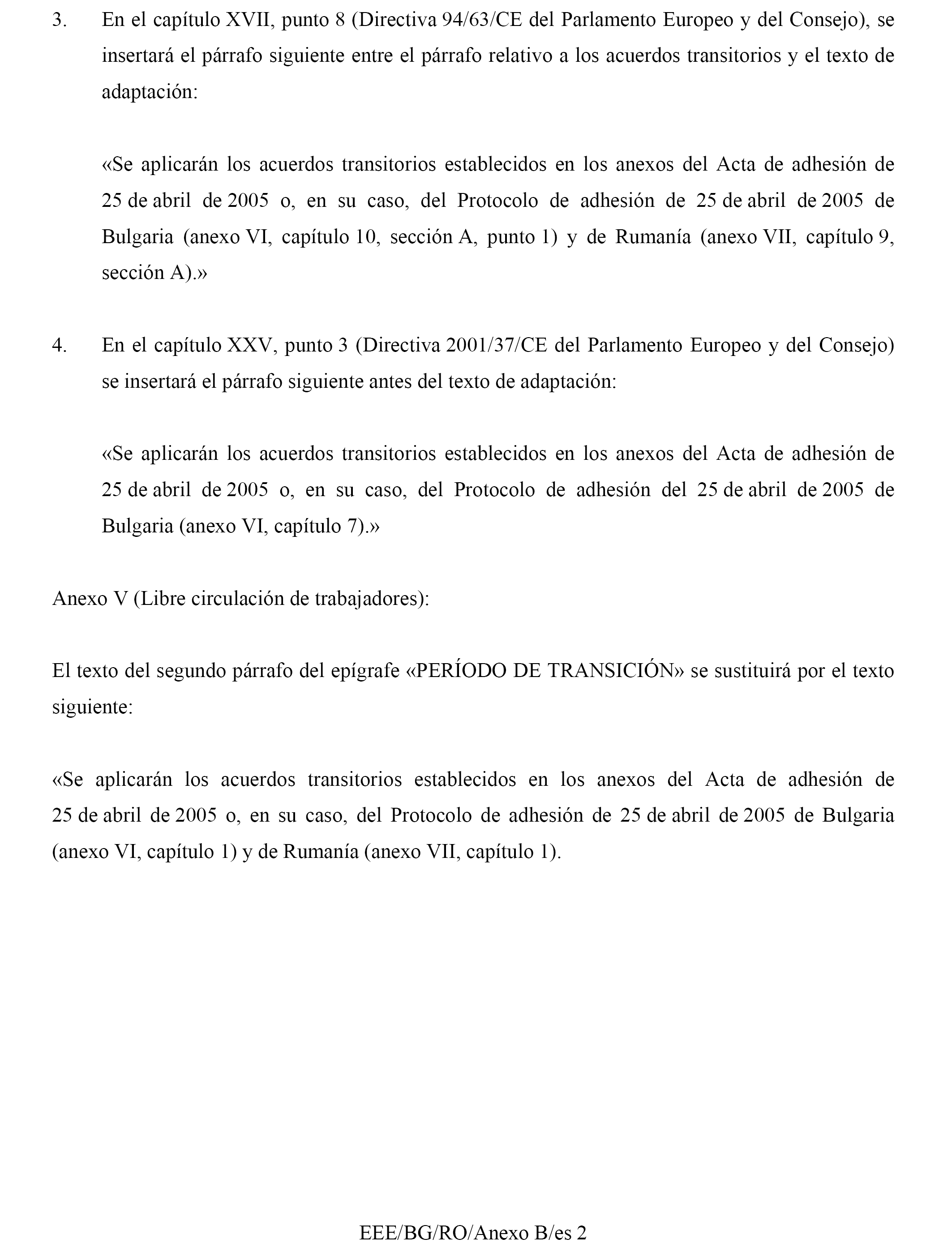 3. En el capítulo XVII, punto 8 (Directiva 94/63/CE del Parlamento Europeo y del Consejo), se insertará el párrafo siguiente entre el párrafo relativo a los acuerdos transitorios y el texto de adaptación:

«Se aplicarán los acuerdos transitorios establecidos en los anexos del Acta de adhesión de 25 de abril de 2005 o, en su caso, del Protocolo de adhesión de 25 de abril de 2005 de Bulgaria (anexo VI, capítulo 10, sección A, punto 1) y de Rumanía (anexo VII, capítulo 9, sección A).»

4. En el capítulo XXV, punto 3 (Directiva 2001/37/CE del Parlamento Europeo y del Consejo) se insertará el párrafo siguiente antes del texto de adaptación:

«Se aplicarán los acuerdos transitorios establecidos en los anexos del Acta de adhesión de 25 de abril de 2005 o, en su caso, del Protocolo de adhesión del 25 de abril de 2005 de Bulgaria (anexo VI, capítulo 7).»

Anexo V (Libre circulación de trabajadores):

El texto del segundo párrafo del epígrafe «PERÍODO DE TRANSICIÓN» se sustituirá por el texto siguiente:

«Se aplicarán los acuerdos transitorios establecidos en los anexos del Acta de adhesión de 25 de abril de 2005 o, en su caso, del Protocolo de adhesión de 25 de abril de 2005 de Bulgaria (anexo VI, capítulo 1) y de Rumanía (anexo VII, capítulo 1).

EEE/BG/RO/Anexo B/es 2